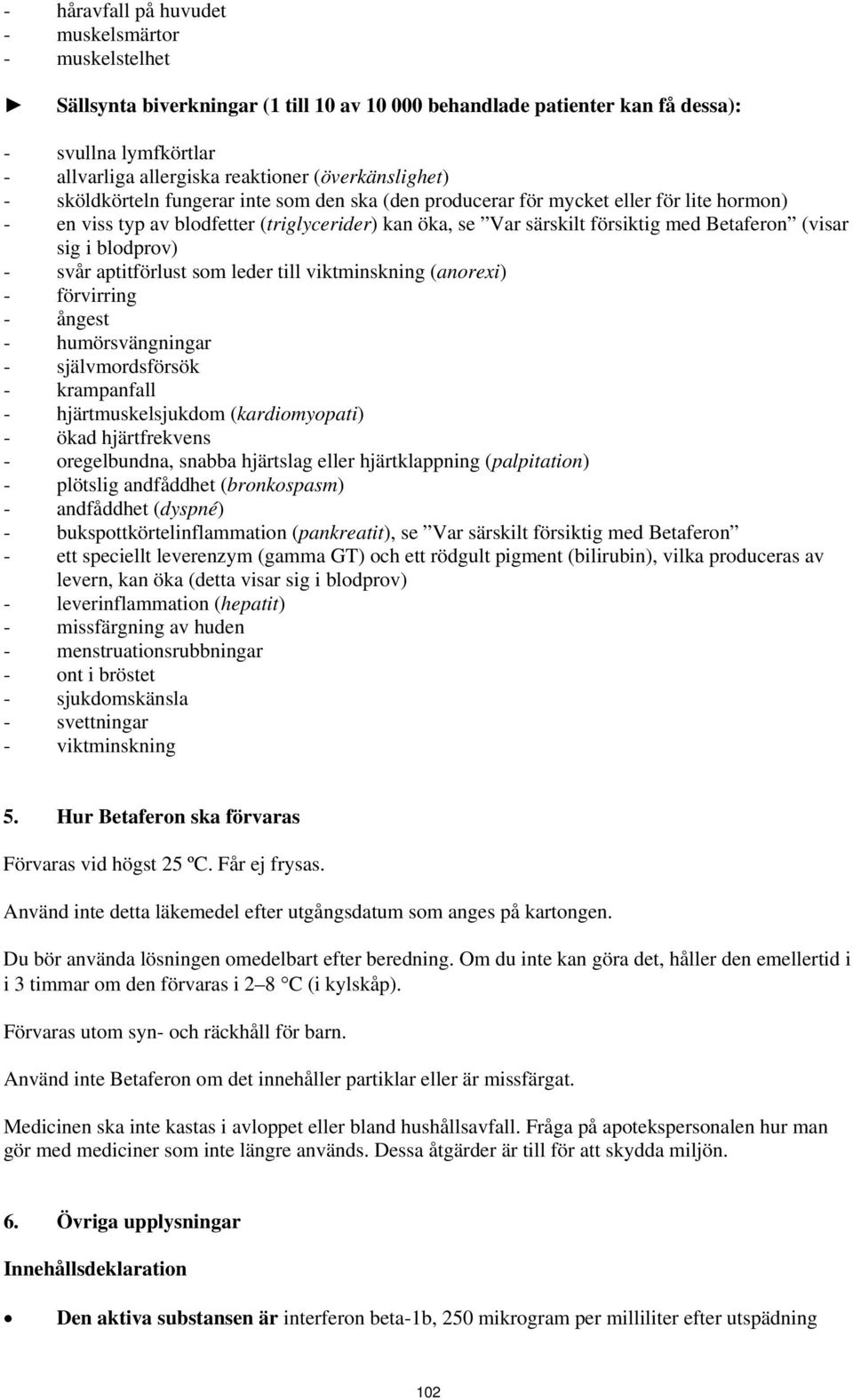 - håravfall på huvudet
- muskelsmärtor
- muskelstelhet

► Sällsynta biverkningar (1 till 10 av 10 000 behandlade patienter kan få dessa):

- svullna lymfkörtlar
- allvarliga allergiska reaktioner (överkänslighet)
- sköldkörteln fungerar inte som den ska (den producerar för mycket eller för lite hormon)
- en viss typ av blodfetter (triglycerider) kan öka, se ”Var särskilt försiktig med Betaferon” (visar sig i blodprov)
- svår aptitförlust som leder till viktminskning (anorexi)
- förvirring
- ångest
- humörsvängningar
- självmordsförsök
- krampanfall
- hjärtmuskelsjukdom (kardiomyopati)
- ökad hjärtfrekvens
- oregelbundna, snabba hjärtslag eller hjärtklappning (palpitation)
- plötslig andfåddhet (bronkospasm)
- andfåddhet (dyspné)
- bukspottkörtelinflammation (pankreatit), se ”Var särskilt försiktig med Betaferon”
- ett speciellt leverenzym (gamma GT) och ett rödgult pigment (bilirubin), vilka produceras av levern, kan öka (detta visar sig i blodprov)
- leverinflammation (hepatit)
- missfärgning av huden
- menstruationsrubbningar
- ont i bröstet
- sjukdomskänsla
- svettningar
- viktminskning

5. Hur Betaferon ska förvaras

Förvaras vid högst 25 ºC. Får ej frysas.

Använd inte detta läkemedel efter utgångsdatum som anges på kartongen.

Du bör använda lösningen omedelbart efter beredning. Om du inte kan göra det, håller den emellertid i 3 timmar om den förvaras i 2–8 °C (i kylskåp).

Förvaras utom syn- och räckhåll för barn.

Använd inte Betaferon om det innehåller partiklar eller är missfärgat.

Medicinen ska inte kastas i avloppet eller bland hushållsavfall. Fråga på apotekspersonalen hur man gör med mediciner som inte längre används. Dessa åtgärder är till för att skydda miljön.

6. Övriga upplysningar

Innehållsdeklaration

• Den aktiva substansen är interferon beta-1b, 250 mikrogram per milliliter efter utspädning

102